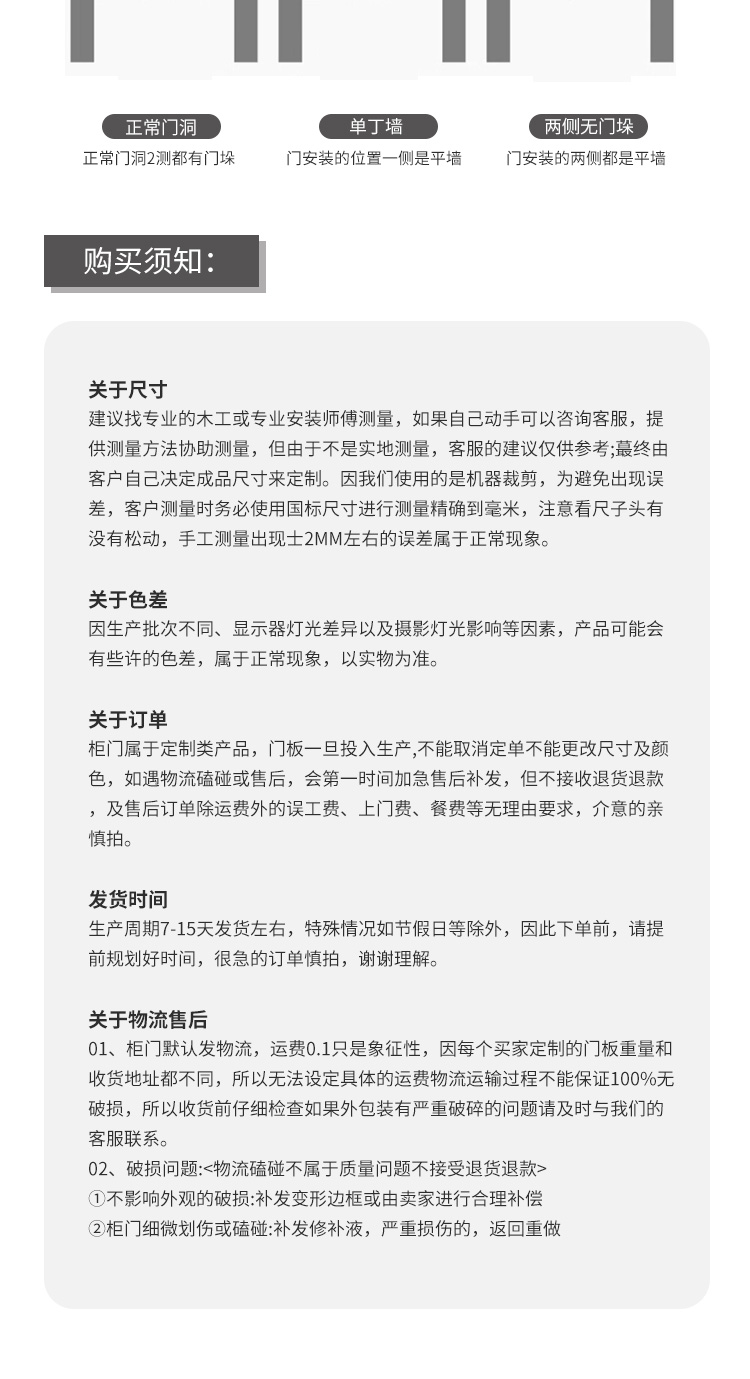 正常门洞
正常门洞2测都有门垛

单丁墙
门安装的位置一侧是平墙

两侧无门垛
门安装的两侧都是平墙

购买须知:

关于尺寸
建议找专业的木工或专业安装师傅测量，如果自己动手可以咨询客服，提供测量方法协助测量，但由于不是实地测量，客服的建议仅供参考;蕞终由客户自己决定成品尺寸来定制。因我们使用的是机器裁剪，为避免出现误差，客户测量时务必使用国标尺寸进行测量精确到毫米，注意看尺子头有没有松动，手工测量出现士2MM左右的误差属于正常现象。

关于色差
因生产批次不同、显示器灯光差异以及摄影灯光影响等因素，产品可能会有些许的色差，属于正常现象，以实物为准。

关于订单
柜门属于定制类产品，门板一旦投入生产,不能取消定单不能更改尺寸及颜色，如遇物流磕碰或售后，会第一时间加急售后补发，但不接收退货退款，及售后订单除运费外的误工费、上门费、餐费等无理由要求，介意的亲慎拍。

发货时间
生产周期7-15天发货左右，特殊情况如节假日等除外，因此下单前，请提前规划好时间，很急的订单慎拍，谢谢理解。

关于物流售后
01、柜门默认发物流，运费0.1只是象征性，因每个买家定制的门板重量和收货地址都不同，所以无法设定具体的运费物流运输过程不能保证100%无破损，所以收货前仔细检查如果外包装有严重破碎的问题请及时与我们的客服联系。
02、破损问题:<物流磕碰不属于质量问题不接受退货退款>
①不影响外观的破损:补发变形边框或由卖家进行合理补偿
②柜门细微划伤或磕碰:补发修补液，严重损伤的，返回重做